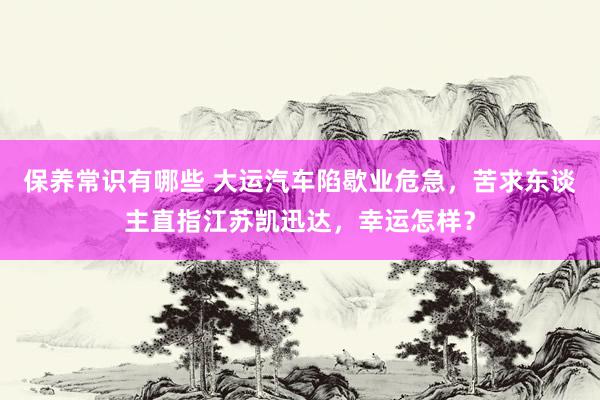 保养常识有哪些 大运汽车陷歇业危急，苦求东谈主直指江苏凯迅达，幸运怎样？